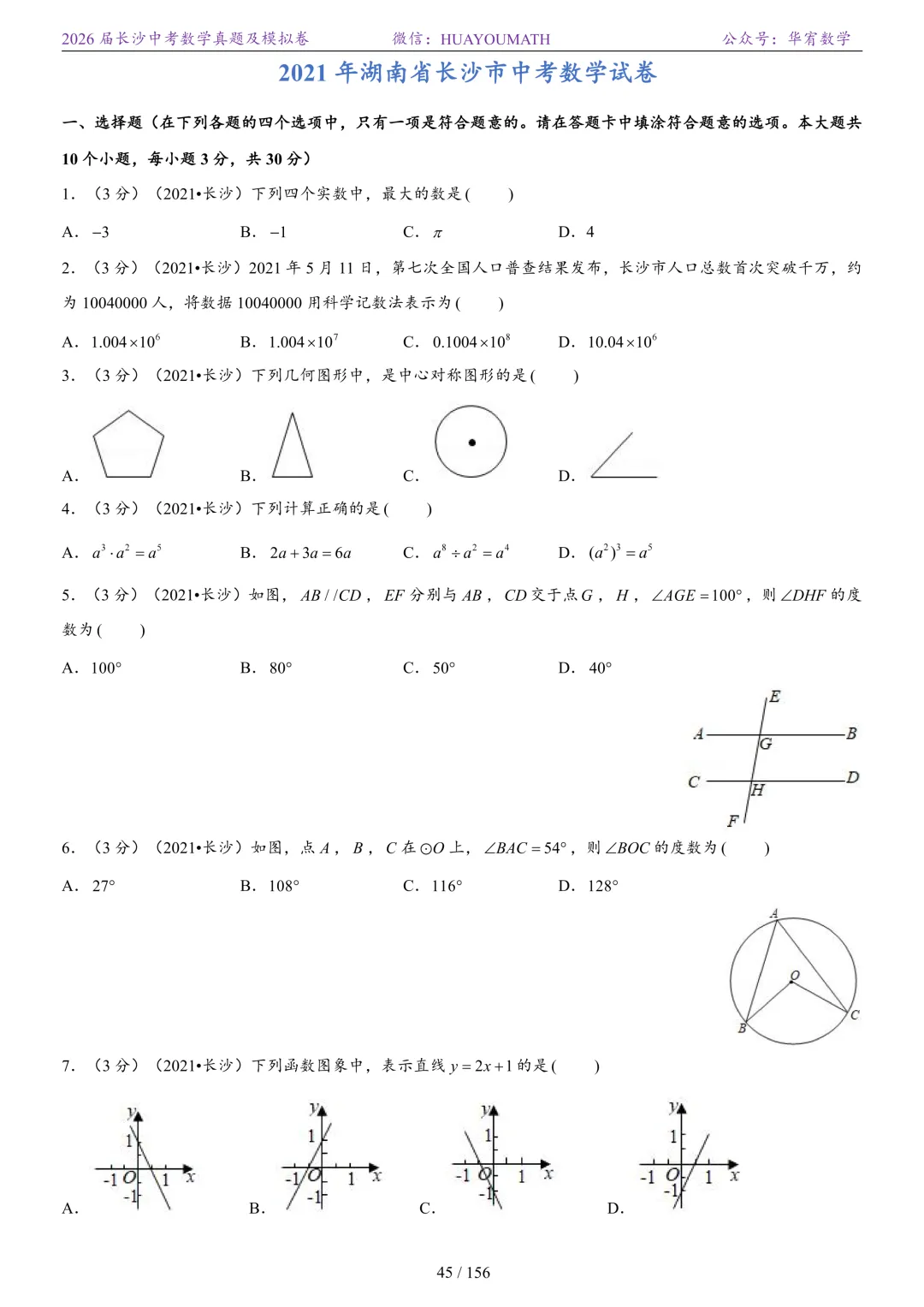 2026 届长沙中考数学真题及模拟卷　　微信：HUAYOUMATH　　公众号：华宥数学

2021 年湖南省长沙市中考数学试卷

一、选择题（在下列各题的四个选项中，只有一项是符合题意的。请在答题卡中填涂符合题意的选项。本大题共 10 个小题，每小题 3 分，共 30 分）

1. （3 分）（2021•长沙）下列四个实数中，最大的数是(　　)

A. $-3$　　B. $-1$　　C. $\pi$　　D. 4

2. （3 分）（2021•长沙）2021 年 5 月 11 日，第七次全国人口普查结果发布，长沙市人口总数首次突破千万，约为 10040000 人，将数据 10040000 用科学记数法表示为(　　)

A. $1.004\times10^6$　　B. $1.004\times10^7$　　C. $0.1004\times10^8$　　D. $10.04\times10^6$

3. （3 分）（2021•长沙）下列几何图形中，是中心对称图形的是(　　)

A.　　B.　　C.　　D.

4. （3 分）（2021•长沙）下列计算正确的是(　　)

A. $a^3\cdot a^2=a^5$　　B. $2a+3a=6a$　　C. $a^8\div a^2=a^4$　　D. $(a^2)^3=a^5$

5. （3 分）（2021•长沙）如图，$AB//CD$，$EF$ 分别与 $AB$，$CD$ 交于点 $G$，$H$，$\angle AGE=100°$，则 $\angle DHF$ 的度数为(　　)

A. $100°$　　B. $80°$　　C. $50°$　　D. $40°$

E
A　G　B
C　H　D
F

6. （3 分）（2021•长沙）如图，点 $A$，$B$，$C$ 在 $\odot O$ 上，$\angle BAC=54°$，则 $\angle BOC$ 的度数为(　　)

A. $27°$　　B. $108°$　　C. $116°$　　D. $128°$

A
O
B　C

7. （3 分）（2021•长沙）下列函数图象中，表示直线 $y=2x+1$ 的是(　　)

y 1 -1 O 1 x -1
A.
y 1 -1 O 1 x -1
B.
y 1 -1 O 1 x -1
C.
y 1 -1 O 1 x -1
D.

45 / 156